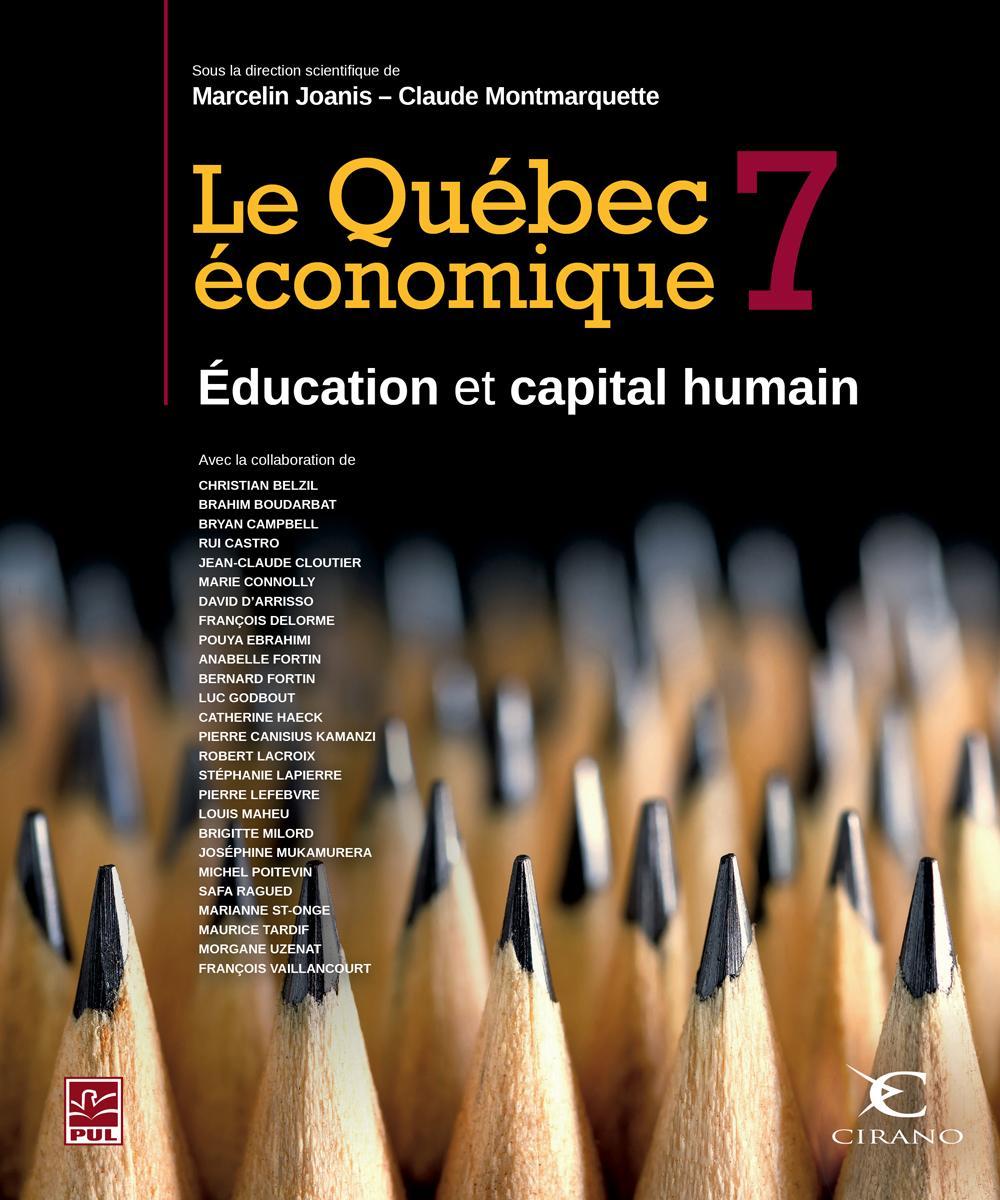 Sous la direction scientifique de
Marcelin Joanis – Claude Montmarquette

Le Québec économique 7

Éducation et capital humain

Avec la collaboration de
CHRISTIAN BELZIL
BRAHIM BOUDARBAT
BRYAN CAMPBELL
RUI CASTRO
JEAN-CLAUDE CLOUTIER
MARIE CONNOLLY
DAVID D'ARRISSO
FRANÇOIS DELORME
POUYA EBRAHIMI
ANABELLE FORTIN
BERNARD FORTIN
LUC GODBOUT
CATHERINE HAECK
PIERRE CANISIUS KAMANZI
ROBERT LACROIX
STÉPHANIE LAPIERRE
PIERRE LEFEBVRE
LOUIS MAHEU
BRIGITTE MILORD
JOSÉPHINE MUKAMURERA
MICHEL POITEVIN
SAFA RAGUED
MARIANNE ST-ONGE
MAURICE TARDIF
MORGANE UZENAT
FRANÇOIS VAILLANCOURT

PUL

CIRANO